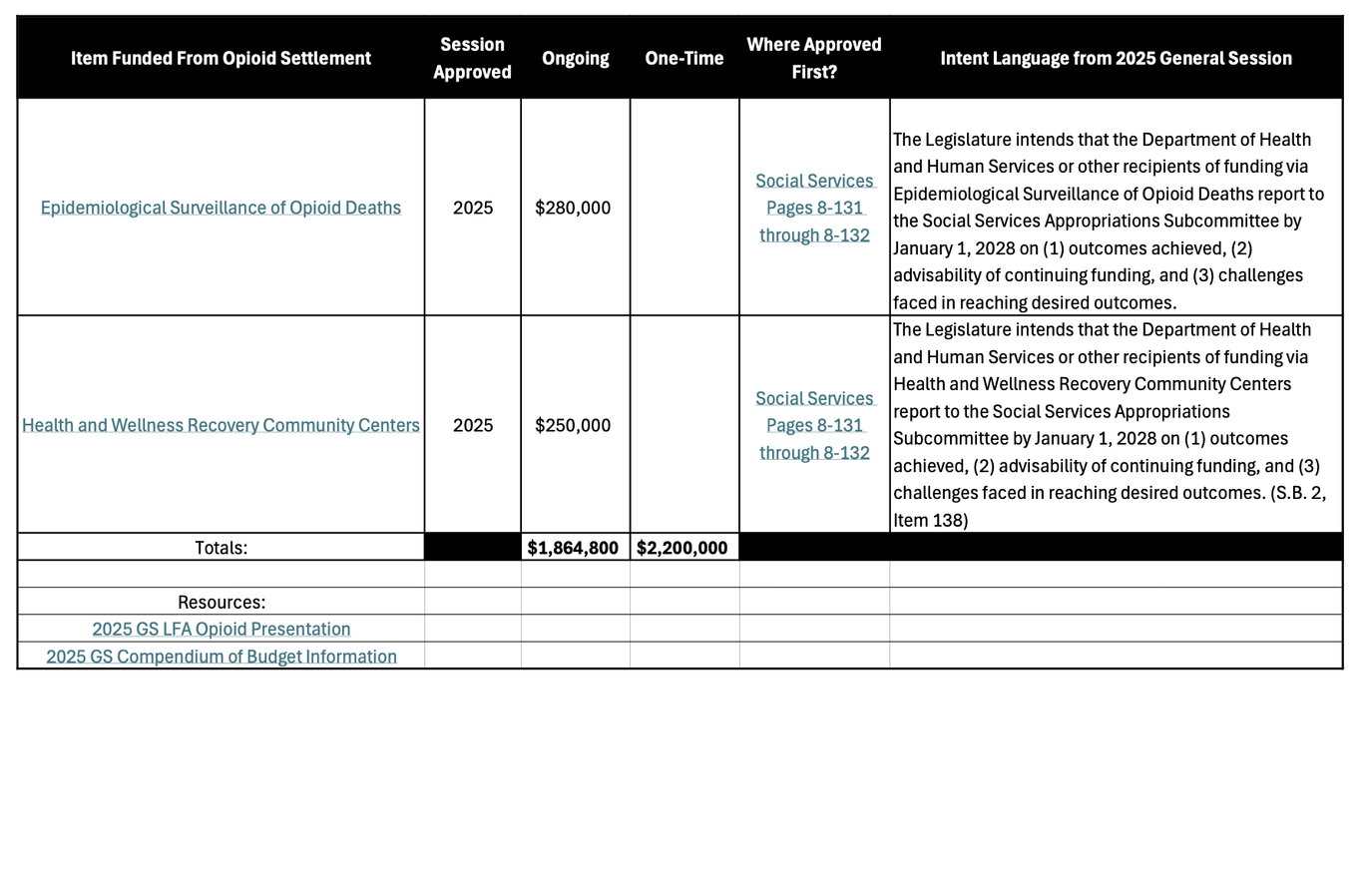 | Item Funded From Opioid Settlement | Session Approved | Ongoing | One-Time | Where Approved First? | Intent Language from 2025 General Session |
|---|---|---|---|---|---|
| Epidemiological Surveillance of Opioid Deaths | 2025 | \$280,000 | | Social Services Pages 8-131 through 8-132 | The Legislature intends that the Department of Health and Human Services or other recipients of funding via Epidemiological Surveillance of Opioid Deaths report to the Social Services Appropriations Subcommittee by January 1, 2028 on (1) outcomes achieved, (2) advisability of continuing funding, and (3) challenges faced in reaching desired outcomes. |
| Health and Wellness Recovery Community Centers | 2025 | \$250,000 | | Social Services Pages 8-131 through 8-132 | The Legislature intends that the Department of Health and Human Services or other recipients of funding via Health and Wellness Recovery Community Centers report to the Social Services Appropriations Subcommittee by January 1, 2028 on (1) outcomes achieved, (2) advisability of continuing funding, and (3) challenges faced in reaching desired outcomes. (S.B. 2, Item 138) |
| Totals: | | \$1,864,800 | \$2,200,000 | | |
| | | | | | |
| Resources: | | | | | |
| 2025 GS LFA Opioid Presentation | | | | | |
| 2025 GS Compendium of Budget Information | | | | | |